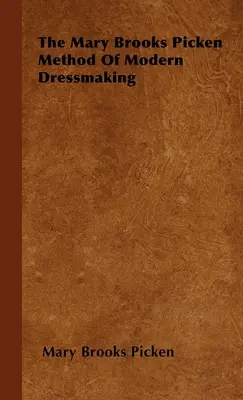 The Mary Brooks Picken Method Of Modern Dressmaking

Mary Brooks Picken